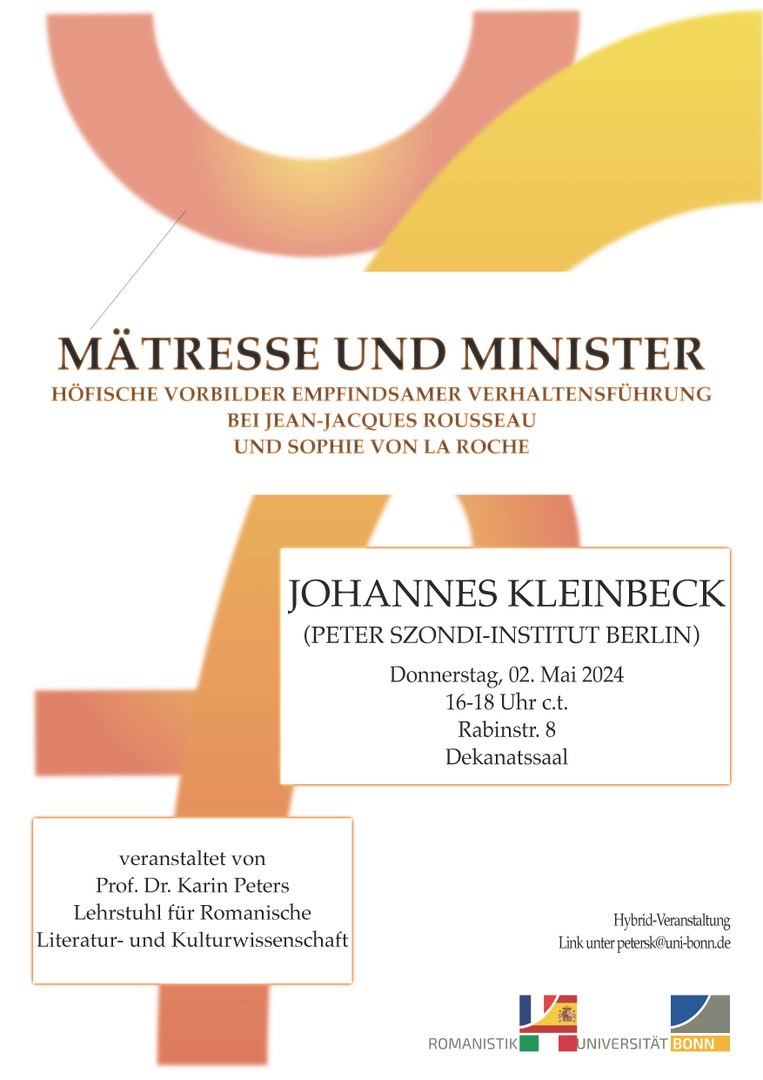 MÄTRESSE UND MINISTER

HÖFISCHE VORBILDER EMPFINDSAMER VERHALTENSFÜHRUNG BEI JEAN-JACQUES ROUSSEAU UND SOPHIE VON LA ROCHE

JOHANNES KLEINBECK
(PETER SZONDI-INSTITUT BERLIN)

Donnerstag, 02. Mai 2024
16-18 Uhr c.t.
Rabinstr. 8
Dekanatssaal

veranstaltet von
Prof. Dr. Karin Peters
Lehrstuhl für Romanische
Literatur- und Kulturwissenschaft

Hybrid-Veranstaltung
Link unter petersk@uni-bonn.de

ROMANISTIK

UNIVERSITÄT BONN